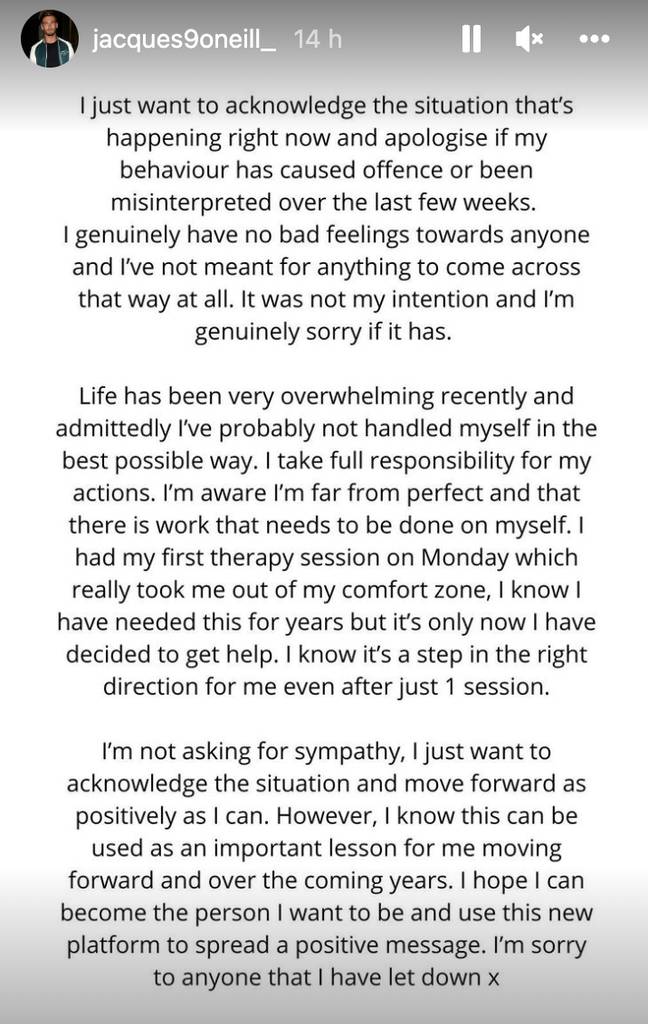 jacques9oneill_ 14 h

I just want to acknowledge the situation that's happening right now and apologise if my behaviour has caused offence or been misinterpreted over the last few weeks.
I genuinely have no bad feelings towards anyone and I've not meant for anything to come across that way at all. It was not my intention and I'm genuinely sorry if it has.

Life has been very overwhelming recently and admittedly I've probably not handled myself in the best possible way. I take full responsibility for my actions. I'm aware I'm far from perfect and that there is work that needs to be done on myself. I had my first therapy session on Monday which really took me out of my comfort zone, I know I have needed this for years but it's only now I have decided to get help. I know it's a step in the right direction for me even after just 1 session.

I'm not asking for sympathy, I just want to acknowledge the situation and move forward as positively as I can. However, I know this can be used as an important lesson for me moving forward and over the coming years. I hope I can become the person I want to be and use this new platform to spread a positive message. I'm sorry to anyone that I have let down x